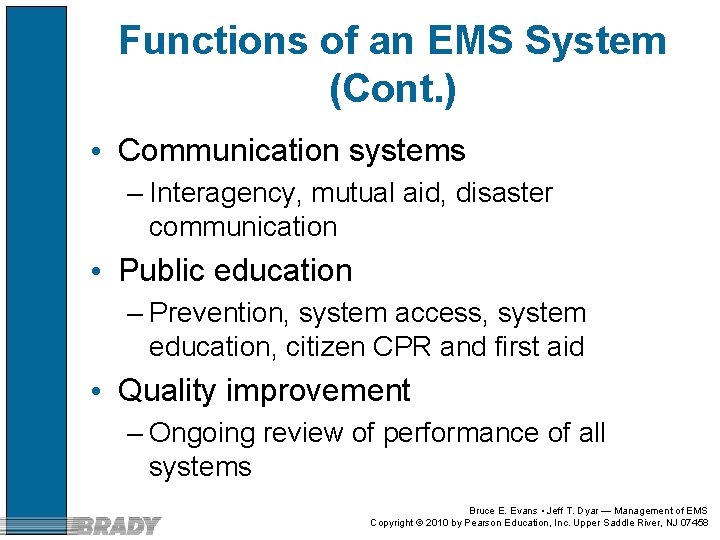 Functions of an EMS System (Cont.)

• Communication systems
 – Interagency, mutual aid, disaster communication
• Public education
 – Prevention, system access, system education, citizen CPR and first aid
• Quality improvement
 – Ongoing review of performance of all systems

BRADY

Bruce E. Evans • Jeff T. Dyar — Management of EMS
Copyright © 2010 by Pearson Education, Inc. Upper Saddle River, NJ 07458